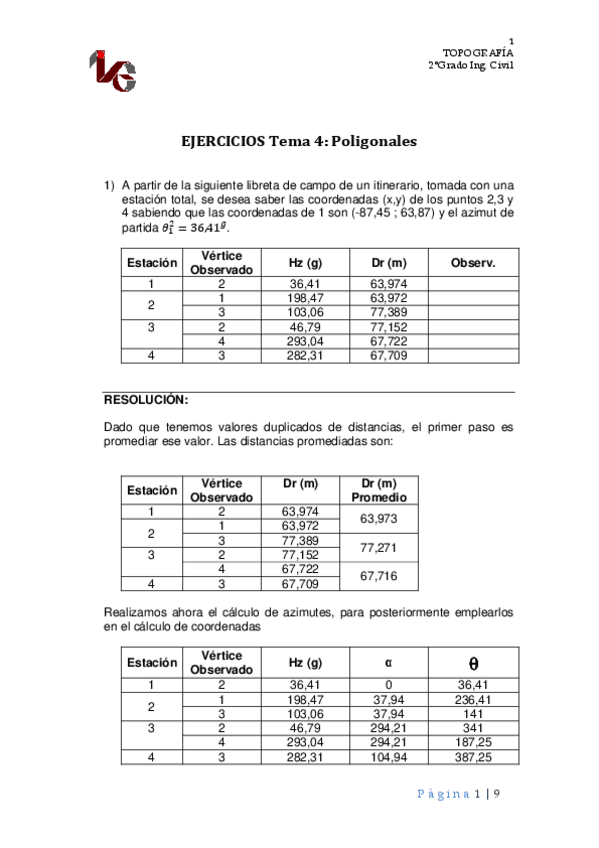 1
TOPOGRAFÍA
2ºGrado Ing. Civil

EJERCICIOS Tema 4: Poligonales

1) A partir de la siguiente libreta de campo de un itinerario, tomada con una estación total, se desea saber las coordenadas (x,y) de los puntos 2,3 y 4 sabiendo que las coordenadas de 1 son (-87,45 ; 63,87) y el azimut de partida $\theta_1^2 = 36{,}41^g$.

| Estación | Vértice Observado | Hz (g) | Dr (m) | Observ. |
|---|---|---|---|---|
| 1 | 2 | 36,41 | 63,974 | |
| 2 | 1 | 198,47 | 63,972 | |
| | 3 | 103,06 | 77,389 | |
| 3 | 2 | 46,79 | 77,152 | |
| | 4 | 293,04 | 67,722 | |
| 4 | 3 | 282,31 | 67,709 | |

RESOLUCIÓN:

Dado que tenemos valores duplicados de distancias, el primer paso es promediar ese valor. Las distancias promediadas son:

| Estación | Vértice Observado | Dr (m) | Dr (m) Promedio |
|---|---|---|---|
| 1 | 2 | 63,974 | 63,973 |
| 2 | 1 | 63,972 | |
| | 3 | 77,389 | 77,271 |
| 3 | 2 | 77,152 | |
| | 4 | 67,722 | 67,716 |
| 4 | 3 | 67,709 | |

Realizamos ahora el cálculo de azimutes, para posteriormente emplearlos en el cálculo de coordenadas

| Estación | Vértice Observado | Hz (g) | α | θ |
|---|---|---|---|---|
| 1 | 2 | 36,41 | 0 | 36,41 |
| 2 | 1 | 198,47 | 37,94 | 236,41 |
| | 3 | 103,06 | 37,94 | 141 |
| 3 | 2 | 46,79 | 294,21 | 341 |
| | 4 | 293,04 | 294,21 | 187,25 |
| 4 | 3 | 282,31 | 104,94 | 387,25 |

Página 1 | 9